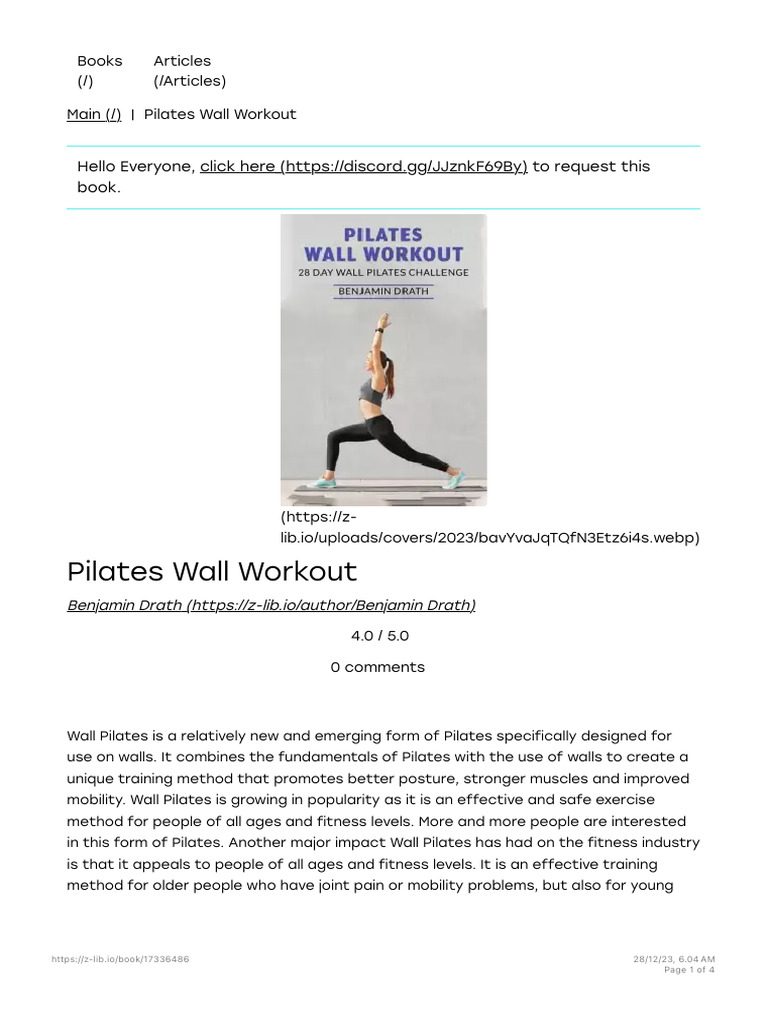 Books (/)
Articles (/Articles)

Main (/) | Pilates Wall Workout

Hello Everyone, click here (https://discord.gg/JJznkF69By) to request this book.

PILATES
WALL WORKOUT
28 DAY WALL PILATES CHALLENGE
BENJAMIN DRATH

(https://z-lib.io/uploads/covers/2023/bavYvaJqTQfN3Etz6i4s.webp)

Pilates Wall Workout

Benjamin Drath (https://z-lib.io/author/Benjamin Drath)

4.0 / 5.0

0 comments

Wall Pilates is a relatively new and emerging form of Pilates specifically designed for use on walls. It combines the fundamentals of Pilates with the use of walls to create a unique training method that promotes better posture, stronger muscles and improved mobility. Wall Pilates is growing in popularity as it is an effective and safe exercise method for people of all ages and fitness levels. More and more people are interested in this form of Pilates. Another major impact Wall Pilates has had on the fitness industry is that it appeals to people of all ages and fitness levels. It is an effective training method for older people who have joint pain or mobility problems, but also for young

https://z-lib.io/book/17336486
28/12/23, 6.04 AM
Page 1 of 4